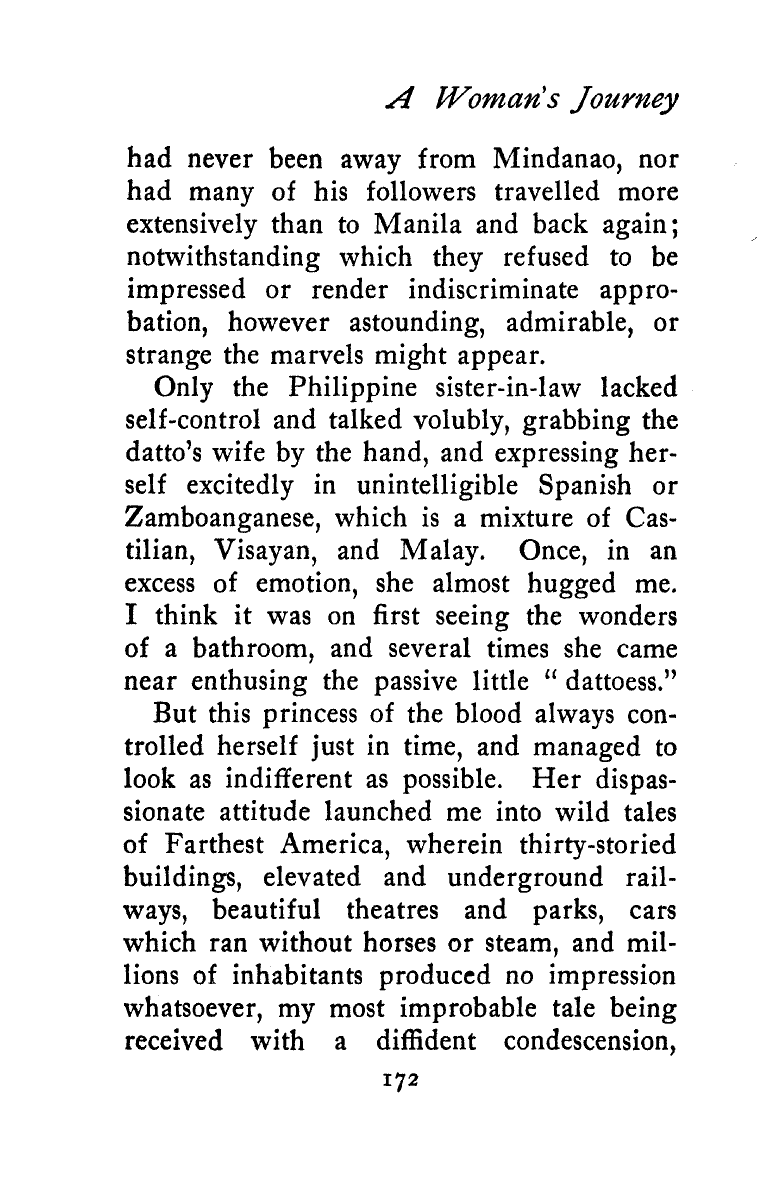 A Woman's Journey

had never been away from Mindanao, nor had many of his followers travelled more extensively than to Manila and back again; notwithstanding which they refused to be impressed or render indiscriminate approbation, however astounding, admirable, or strange the marvels might appear.

Only the Philippine sister-in-law lacked self-control and talked volubly, grabbing the datto's wife by the hand, and expressing herself excitedly in unintelligible Spanish or Zamboanganese, which is a mixture of Castilian, Visayan, and Malay. Once, in an excess of emotion, she almost hugged me. I think it was on first seeing the wonders of a bathroom, and several times she came near enthusing the passive little "dattoess."

But this princess of the blood always controlled herself just in time, and managed to look as indifferent as possible. Her dispassionate attitude launched me into wild tales of Farthest America, wherein thirty-storied buildings, elevated and underground railways, beautiful theatres and parks, cars which ran without horses or steam, and millions of inhabitants produced no impression whatsoever, my most improbable tale being received with a diffident condescension,

172